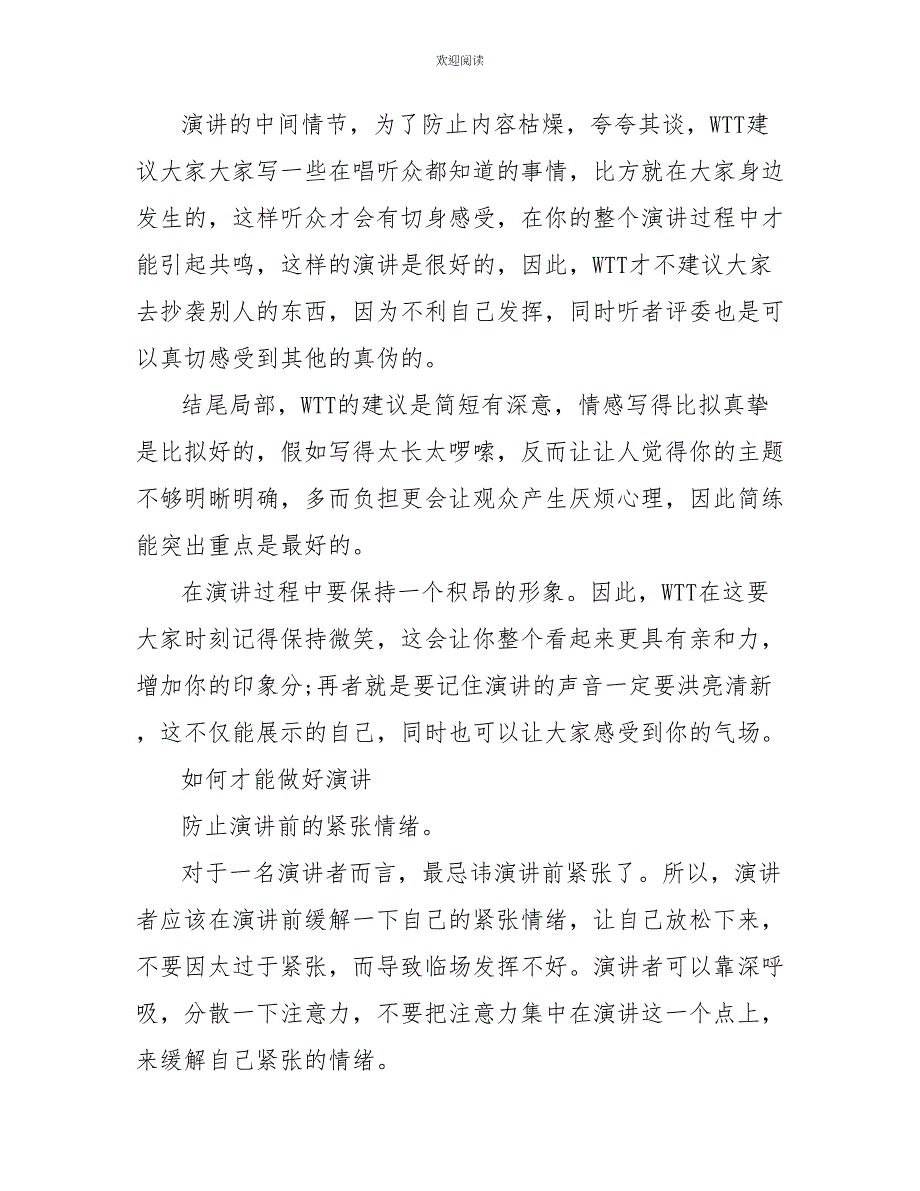 欢迎阅读

演讲的中间情节，为了防止内容枯燥，夸夸其谈，WTT建议大家大家写一些在唱听众都知道的事情，比方就在大家身边发生的，这样听众才会有切身感受，在你的整个演讲过程中才能引起共鸣，这样的演讲是很好的，因此，WTT才不建议大家去抄袭别人的东西，因为不利自己发挥，同时听者评委也是可以真切感受到其他的真伪的。

结尾局部，WTT的建议是简短有深意，情感写得比拟真挚是比拟好的，假如写得太长太啰嗦，反而让让人觉得你的主题不够明晰明确，多而负担更会让观众产生厌烦心理，因此简练能突出重点是最好的。

在演讲过程中要保持一个积昂的形象。因此，WTT在这要大家时刻记得保持微笑，这会让你整个看起来更具有亲和力，增加你的印象分;再者就是要记住演讲的声音一定要洪亮清新，这不仅能展示的自己，同时也可以让大家感受到你的气场。

如何才能做好演讲

防止演讲前的紧张情绪。

对于一名演讲者而言，最忌讳演讲前紧张了。所以，演讲者应该在演讲前缓解一下自己的紧张情绪，让自己放松下来，不要因太过于紧张，而导致临场发挥不好。演讲者可以靠深呼吸，分散一下注意力，不要把注意力集中在演讲这一个点上，来缓解自己紧张的情绪。